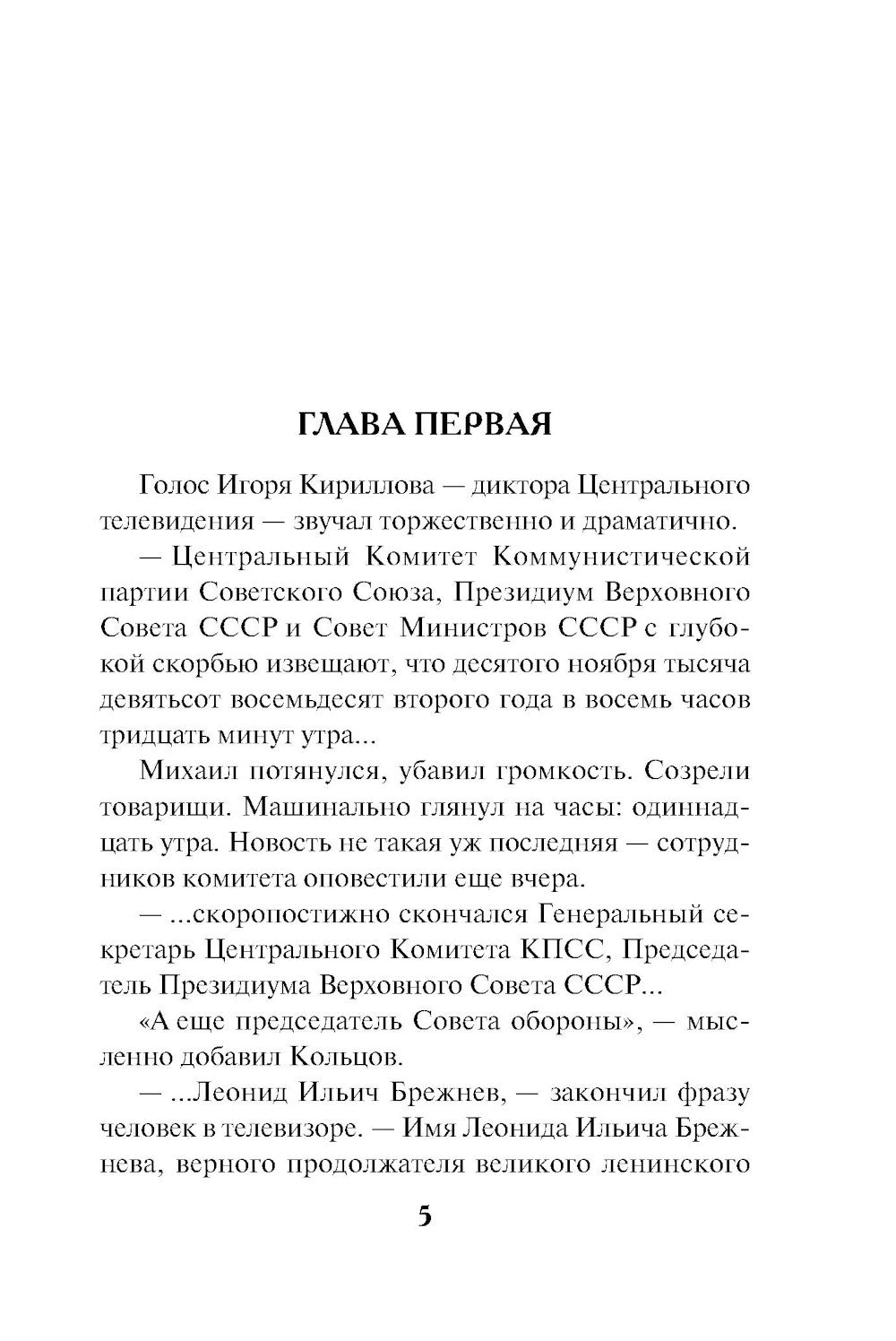 ГЛАВА ПЕРВАЯ

Голос Игоря Кириллова — диктора Центрального телевидения — звучал торжественно и драматично.

— Центральный Комитет Коммунистической партии Советского Союза, Президиум Верховного Совета СССР и Совет Министров СССР с глубокой скорбью извещают, что десятого ноября тысяча девятьсот восемьдесят второго года в восемь часов тридцать минут утра...

Михаил потянулся, убавил громкость. Созрели товарищи. Машинально глянул на часы: одиннадцать утра. Новость не такая уж последняя — сотрудников комитета оповестили еще вчера.

— ...скоропостижно скончался Генеральный секретарь Центрального Комитета КПСС, Председатель Президиума Верховного Совета СССР...

«А еще председатель Совета обороны», — мысленно добавил Кольцов.

— ...Леонид Ильич Брежнев, — закончил фразу человек в телевизоре. — Имя Леонида Ильича Брежнева, верного продолжателя великого ленинского

5